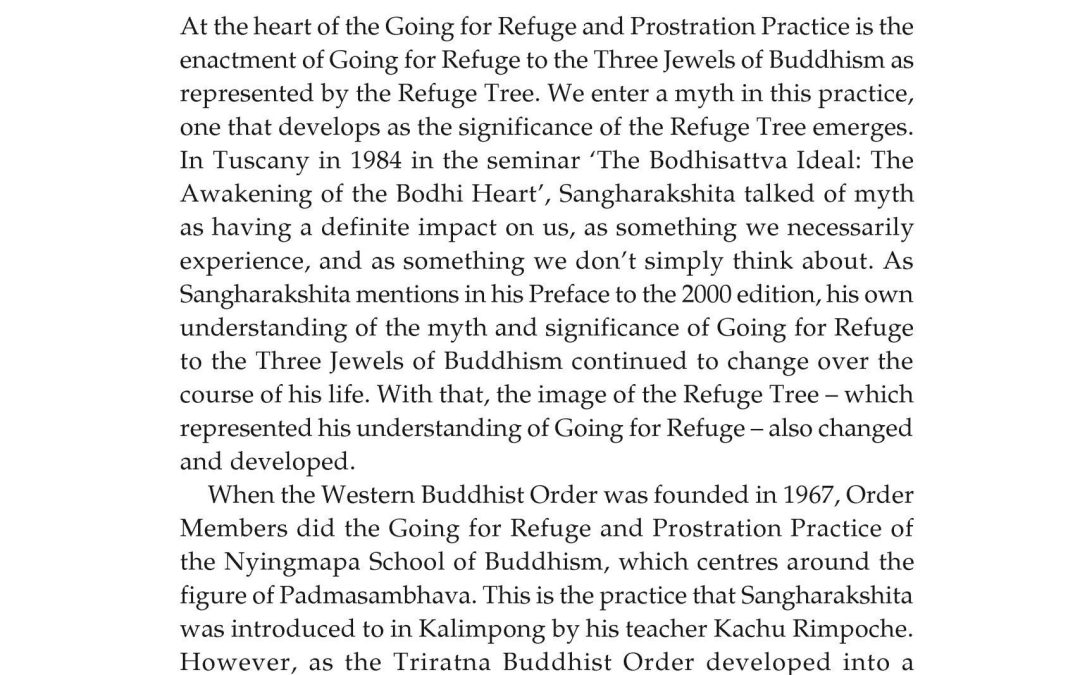 At the heart of the Going for Refuge and Prostration Practice is the enactment of Going for Refuge to the Three Jewels of Buddhism as represented by the Refuge Tree. We enter a myth in this practice, one that develops as the significance of the Refuge Tree emerges. In Tuscany in 1984 in the seminar 'The Bodhisattva Ideal: The Awakening of the Bodhi Heart', Sangharakshita talked of myth as having a definite impact on us, as something we necessarily experience, and as something we don't simply think about. As Sangharakshita mentions in his Preface to the 2000 edition, his own understanding of the myth and significance of Going for Refuge to the Three Jewels of Buddhism continued to change over the course of his life. With that, the image of the Refuge Tree – which represented his understanding of Going for Refuge – also changed and developed.

When the Western Buddhist Order was founded in 1967, Order Members did the Going for Refuge and Prostration Practice of the Nyingmapa School of Buddhism, which centres around the figure of Padmasambhava. This is the practice that Sangharakshita was introduced to in Kalimpong by his teacher Kachu Rimpoche. However, as the Triratna Buddhist Order developed into a